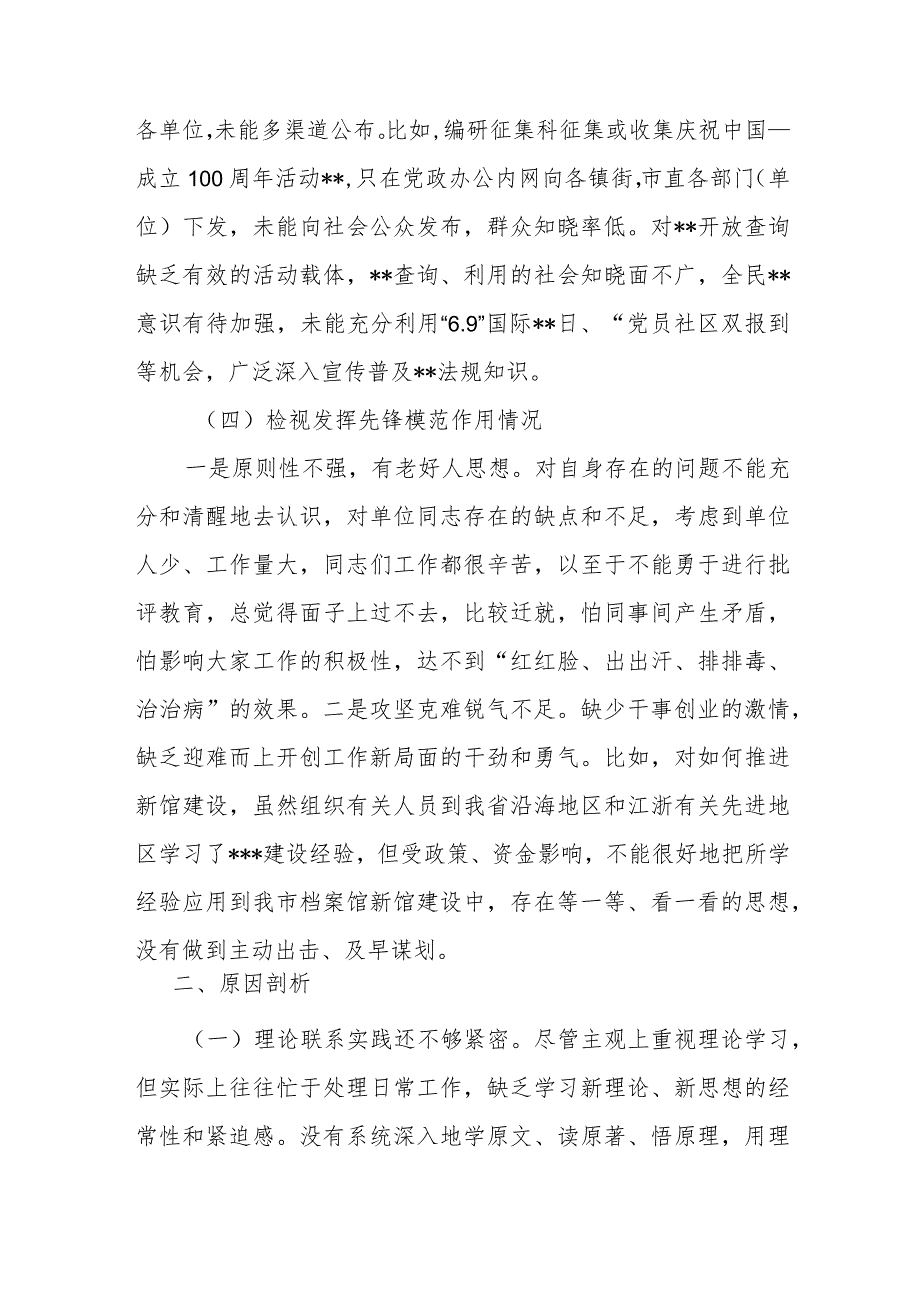 各单位,未能多渠道公布。比如,编研征集科征集或收集庆祝中国—成立100周年活动**,只在党政办公内网向各镇街,市直各部门(单位)下发,未能向社会公众发布,群众知晓率低。对**开放查询缺乏有效的活动载体,**查询、利用的社会知晓面不广,全民**意识有待加强,未能充分利用“6.9”国际**日、“党员社区双报到等机会,广泛深入宣传普及**法规知识。

(四)检视发挥先锋模范作用情况

一是原则性不强,有老好人思想。对自身存在的问题不能充分和清醒地去认识,对单位同志存在的缺点和不足,考虑到单位人少、工作量大,同志们工作都很辛苦,以至于不能勇于进行批评教育,总觉得面子上过不去,比较迁就,怕同事间产生矛盾,怕影响大家工作的积极性,达不到“红红脸、出出汗、排排毒、治治病”的效果。二是攻坚克难锐气不足。缺少干事创业的激情,缺乏迎难而上开创工作新局面的干劲和勇气。比如,对如何推进新馆建设,虽然组织有关人员到我省沿海地区和江浙有关先进地区学习了***建设经验,但受政策、资金影响,不能很好地把所学经验应用到我市档案馆新馆建设中,存在等一等、看一看的思想,没有做到主动出击、及早谋划。

二、原因剖析

(一)理论联系实践还不够紧密。尽管主观上重视理论学习,但实际上往往忙于处理日常工作,缺乏学习新理论、新思想的经常性和紧迫感。没有系统深入地学原文、读原著、悟原理,用理